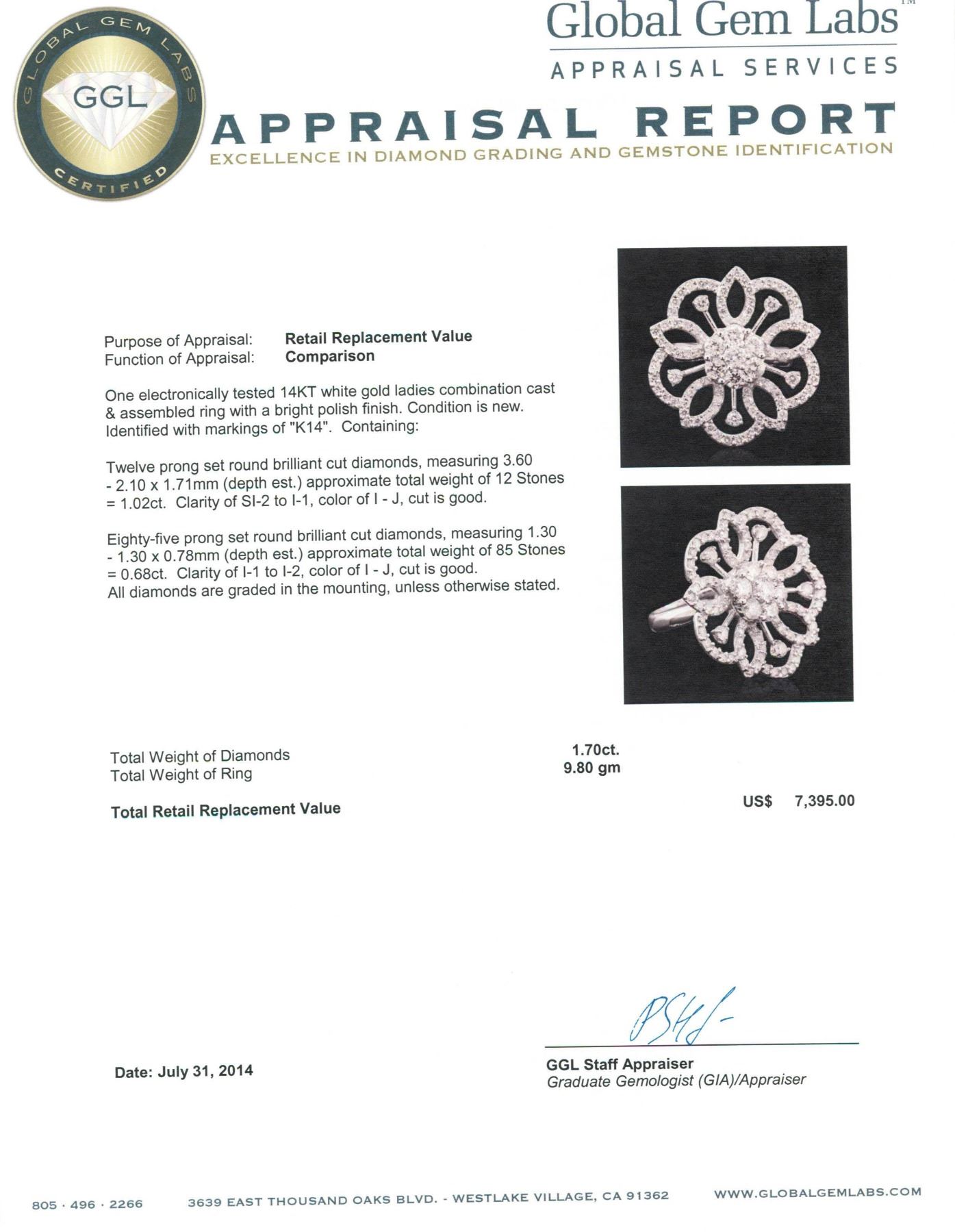 GLOBAL GEM LABS
GGL
CERTIFIED

Global Gem Labs™
APPRAISAL SERVICES

APPRAISAL REPORT
EXCELLENCE IN DIAMOND GRADING AND GEMSTONE IDENTIFICATION

Purpose of Appraisal: Retail Replacement Value
Function of Appraisal: Comparison

One electronically tested 14KT white gold ladies combination cast & assembled ring with a bright polish finish. Condition is new. Identified with markings of "K14". Containing:

Twelve prong set round brilliant cut diamonds, measuring 3.60 - 2.10 x 1.71mm (depth est.) approximate total weight of 12 Stones = 1.02ct. Clarity of SI-2 to I-1, color of I - J, cut is good.

Eighty-five prong set round brilliant cut diamonds, measuring 1.30 - 1.30 x 0.78mm (depth est.) approximate total weight of 85 Stones = 0.68ct. Clarity of I-1 to I-2, color of I - J, cut is good.
All diamonds are graded in the mounting, unless otherwise stated.

Total Weight of Diamonds 1.70ct.
Total Weight of Ring 9.80 gm

Total Retail Replacement Value US$ 7,395.00

Date: July 31, 2014

GGL Staff Appraiser
Graduate Gemologist (GIA)/Appraiser

805 · 496 · 2266 3639 EAST THOUSAND OAKS BLVD. - WESTLAKE VILLAGE, CA 91362 WWW.GLOBALGEMLABS.COM